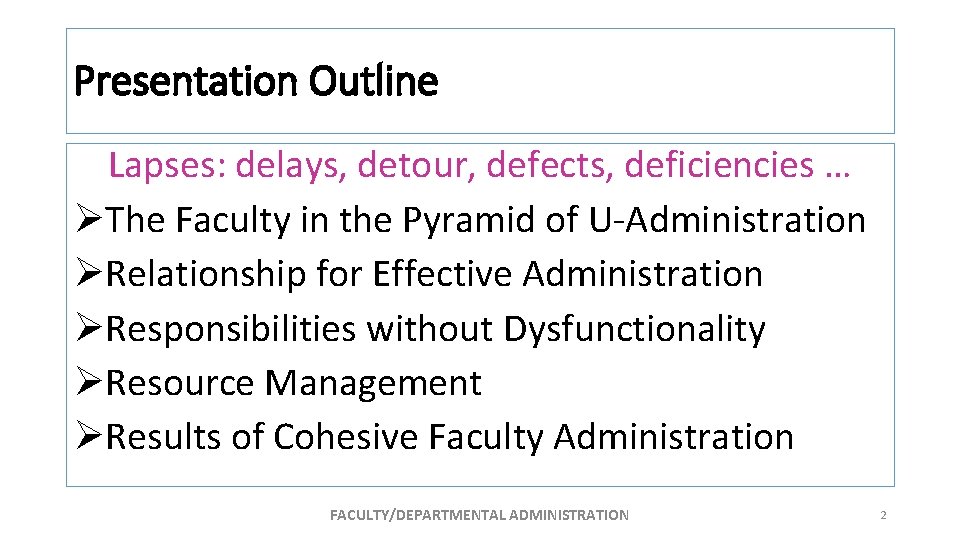 Presentation Outline

Lapses: delays, detour, defects, deficiencies …

➢The Faculty in the Pyramid of U-Administration
➢Relationship for Effective Administration
➢Responsibilities without Dysfunctionality
➢Resource Management
➢Results of Cohesive Faculty Administration

FACULTY/DEPARTMENTAL ADMINISTRATION

2